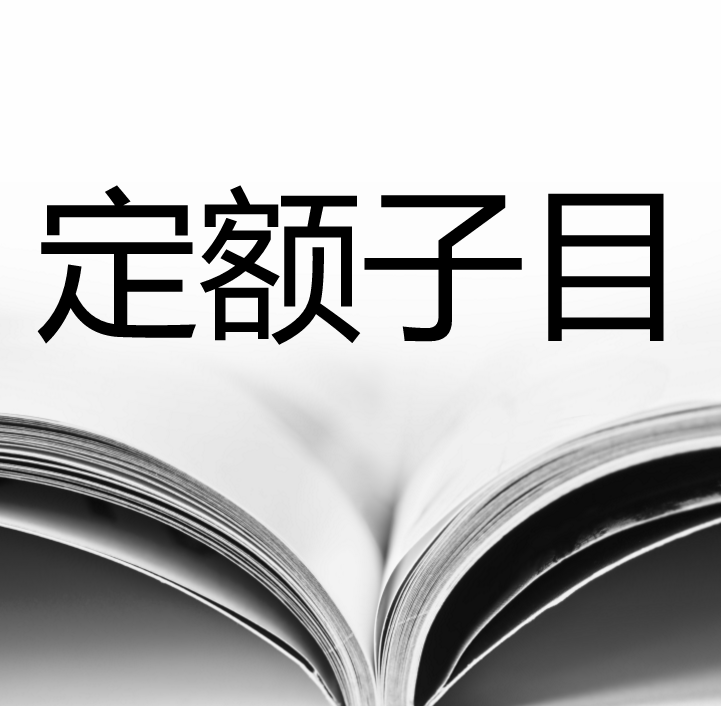 定额子目